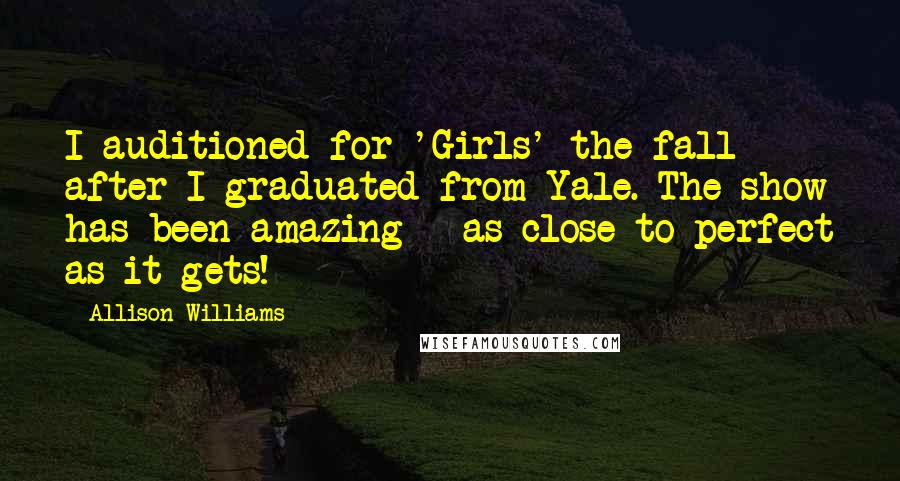 I auditioned for 'Girls' the fall after I graduated from Yale. The show has been amazing - as close to perfect as it gets!

- Allison Williams

WISEFAMOUSQUOTES.COM